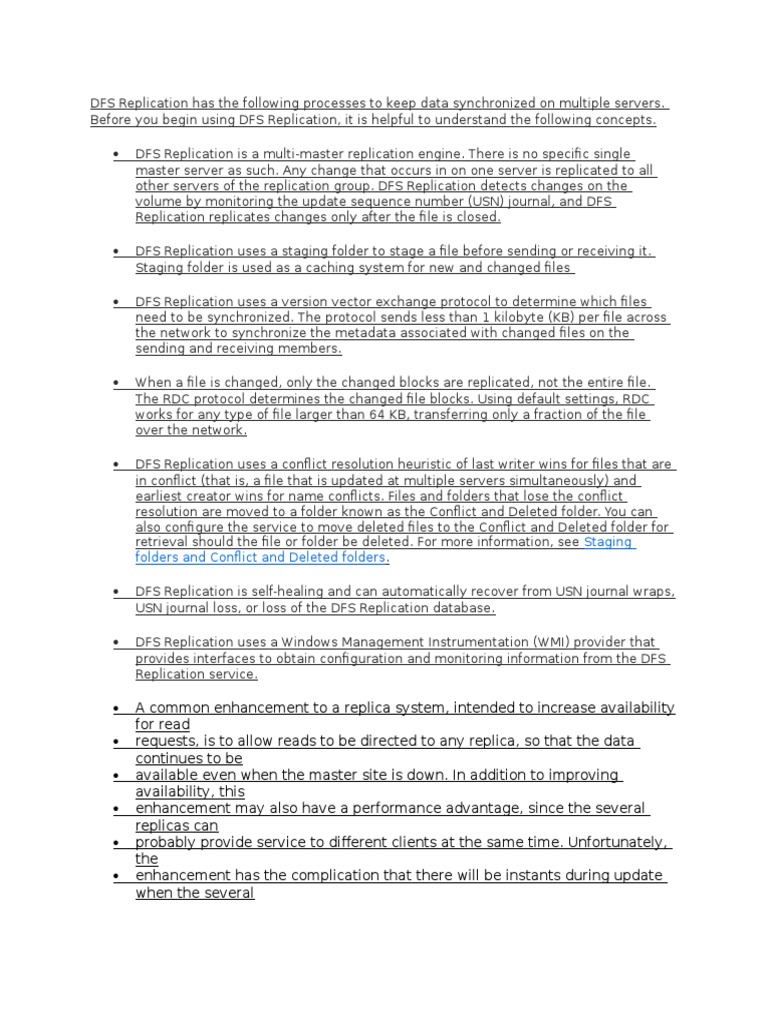 DFS Replication has the following processes to keep data synchronized on multiple servers. Before you begin using DFS Replication, it is helpful to understand the following concepts.

• DFS Replication is a multi-master replication engine. There is no specific single master server as such. Any change that occurs in on one server is replicated to all other servers of the replication group. DFS Replication detects changes on the volume by monitoring the update sequence number (USN) journal, and DFS Replication replicates changes only after the file is closed.

• DFS Replication uses a staging folder to stage a file before sending or receiving it. Staging folder is used as a caching system for new and changed files

• DFS Replication uses a version vector exchange protocol to determine which files need to be synchronized. The protocol sends less than 1 kilobyte (KB) per file across the network to synchronize the metadata associated with changed files on the sending and receiving members.

• When a file is changed, only the changed blocks are replicated, not the entire file. The RDC protocol determines the changed file blocks. Using default settings, RDC works for any type of file larger than 64 KB, transferring only a fraction of the file over the network.

• DFS Replication uses a conflict resolution heuristic of last writer wins for files that are in conflict (that is, a file that is updated at multiple servers simultaneously) and earliest creator wins for name conflicts. Files and folders that lose the conflict resolution are moved to a folder known as the Conflict and Deleted folder. You can also configure the service to move deleted files to the Conflict and Deleted folder for retrieval should the file or folder be deleted. For more information, see Staging folders and Conflict and Deleted folders.

• DFS Replication is self-healing and can automatically recover from USN journal wraps, USN journal loss, or loss of the DFS Replication database.

• DFS Replication uses a Windows Management Instrumentation (WMI) provider that provides interfaces to obtain configuration and monitoring information from the DFS Replication service.

• A common enhancement to a replica system, intended to increase availability for read
• requests, is to allow reads to be directed to any replica, so that the data continues to be
• available even when the master site is down. In addition to improving availability, this
• enhancement may also have a performance advantage, since the several replicas can
• probably provide service to different clients at the same time. Unfortunately, the
• enhancement has the complication that there will be instants during update when the several